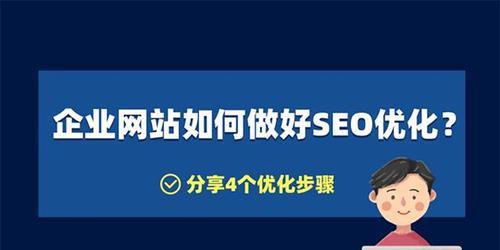 企业网站如何做好SEO优化？

分享4个优化步骤